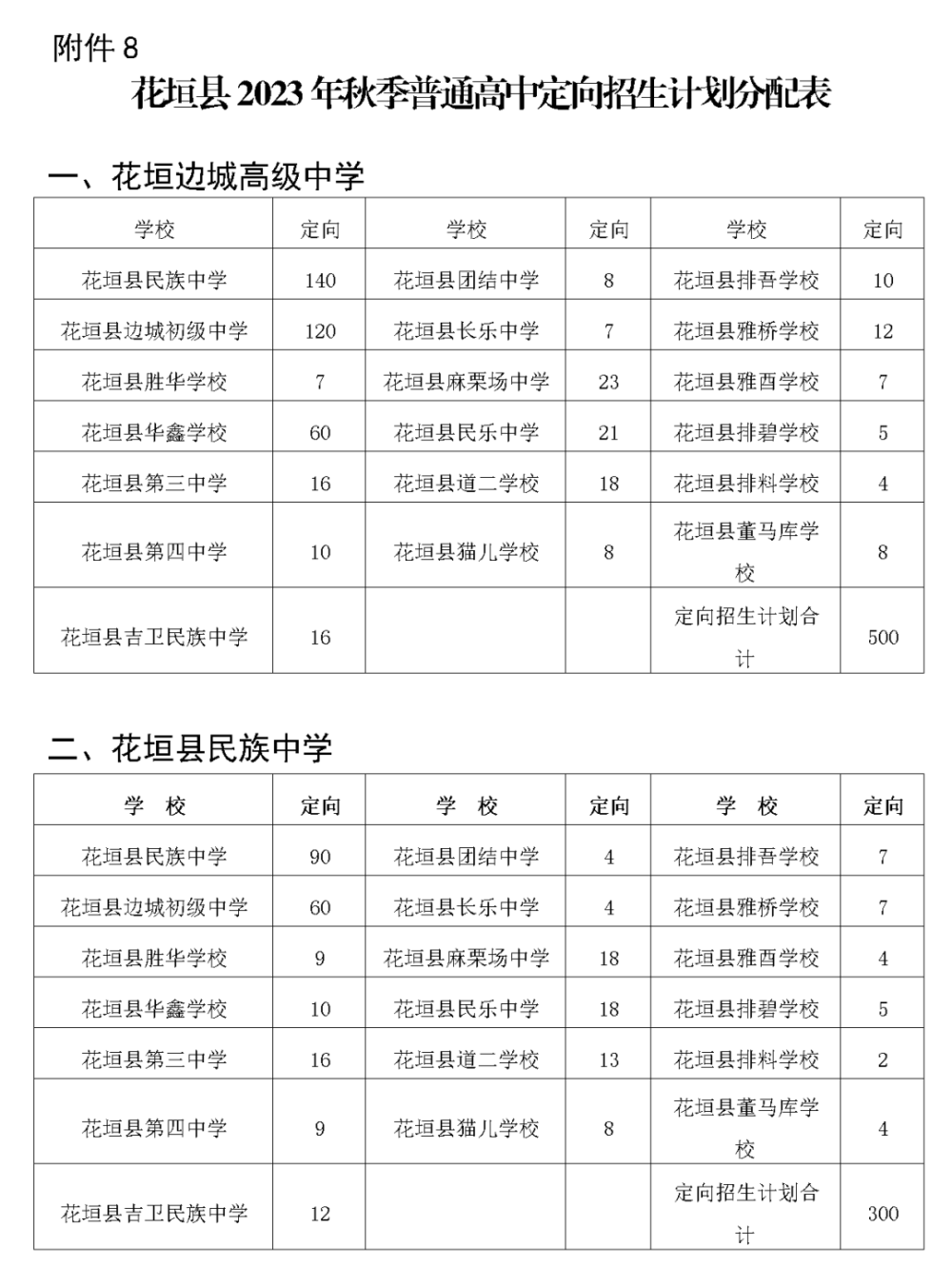 附件 8

花垣县 2023 年秋季普通高中定向招生计划分配表

一、花垣边城高级中学

| 学校 | 定向 | 学校 | 定向 | 学校 | 定向 |
|---|---|---|---|---|---|
| 花垣县民族中学 | 140 | 花垣县团结中学 | 8 | 花垣县排吾学校 | 10 |
| 花垣县边城初级中学 | 120 | 花垣县长乐中学 | 7 | 花垣县雅桥学校 | 12 |
| 花垣县胜华学校 | 7 | 花垣县麻栗场中学 | 23 | 花垣县雅酉学校 | 7 |
| 花垣县华鑫学校 | 60 | 花垣县民乐中学 | 21 | 花垣县排碧学校 | 5 |
| 花垣县第三中学 | 16 | 花垣县道二学校 | 18 | 花垣县排料学校 | 4 |
| 花垣县第四中学 | 10 | 花垣县猫儿学校 | 8 | 花垣县董马库学校 | 8 |
| 花垣县吉卫民族中学 | 16 | | | 定向招生计划合计 | 500 |

二、花垣县民族中学

| 学 校 | 定向 | 学 校 | 定向 | 学 校 | 定向 |
|---|---|---|---|---|---|
| 花垣县民族中学 | 90 | 花垣县团结中学 | 4 | 花垣县排吾学校 | 7 |
| 花垣县边城初级中学 | 60 | 花垣县长乐中学 | 4 | 花垣县雅桥学校 | 7 |
| 花垣县胜华学校 | 9 | 花垣县麻栗场中学 | 18 | 花垣县雅酉学校 | 4 |
| 花垣县华鑫学校 | 10 | 花垣县民乐中学 | 18 | 花垣县排碧学校 | 5 |
| 花垣县第三中学 | 16 | 花垣县道二学校 | 13 | 花垣县排料学校 | 2 |
| 花垣县第四中学 | 9 | 花垣县猫儿学校 | 8 | 花垣县董马库学校 | 4 |
| 花垣县吉卫民族中学 | 12 | | | 定向招生计划合计 | 300 |